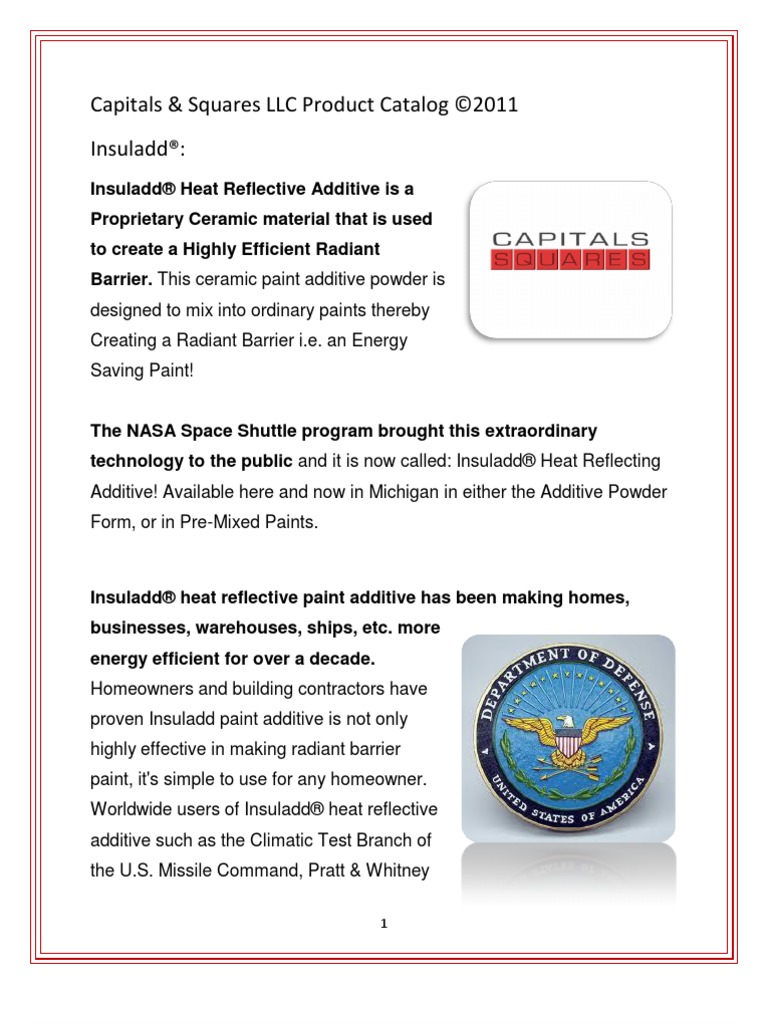 Capitals & Squares LLC Product Catalog ©2011

Insuladd®:

Insuladd® Heat Reflective Additive is a Proprietary Ceramic material that is used to create a Highly Efficient Radiant Barrier. This ceramic paint additive powder is designed to mix into ordinary paints thereby Creating a Radiant Barrier i.e. an Energy Saving Paint!

CAPITALS
SQUARES

The NASA Space Shuttle program brought this extraordinary technology to the public and it is now called: Insuladd® Heat Reflecting Additive! Available here and now in Michigan in either the Additive Powder Form, or in Pre-Mixed Paints.

Insuladd® heat reflective paint additive has been making homes, businesses, warehouses, ships, etc. more energy efficient for over a decade. Homeowners and building contractors have proven Insuladd paint additive is not only highly effective in making radiant barrier paint, it's simple to use for any homeowner. Worldwide users of Insuladd® heat reflective additive such as the Climatic Test Branch of the U.S. Missile Command, Pratt & Whitney

DEPARTMENT OF DEFENSE
UNITED STATES OF AMERICA

1